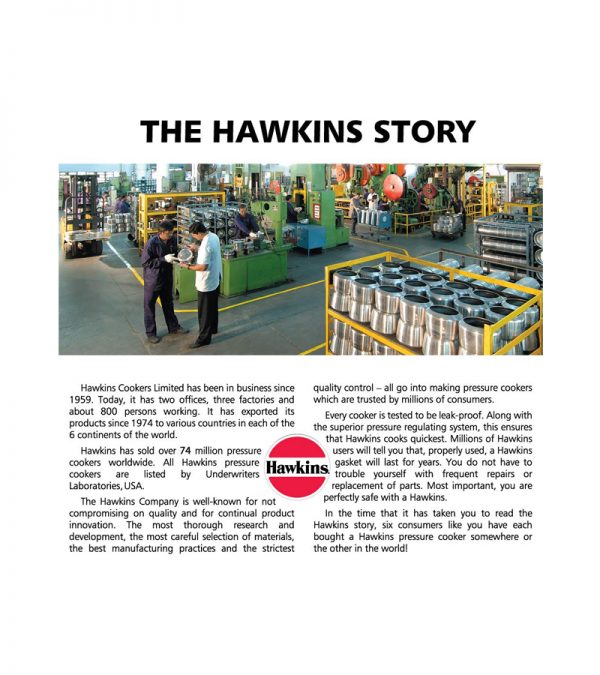 THE HAWKINS STORY

Hawkins Cookers Limited has been in business since 1959. Today, it has two offices, three factories and about 800 persons working. It has exported its products since 1974 to various countries in each of the 6 continents of the world.

Hawkins has sold over 74 million pressure cookers worldwide. All Hawkins pressure cookers are listed by Underwriters Laboratories, USA.

The Hawkins Company is well-known for not compromising on quality and for continual product innovation. The most thorough research and development, the most careful selection of materials, the best manufacturing practices and the strictest quality control – all go into making pressure cookers which are trusted by millions of consumers.

Every cooker is tested to be leak-proof. Along with the superior pressure regulating system, this ensures that Hawkins cooks quickest. Millions of Hawkins users will tell you that, properly used, a Hawkins gasket will last for years. You do not have to trouble yourself with frequent repairs or replacement of parts. Most important, you are perfectly safe with a Hawkins.

In the time that it has taken you to read the Hawkins story, six consumers like you have each bought a Hawkins pressure cooker somewhere or the other in the world!

Hawkins